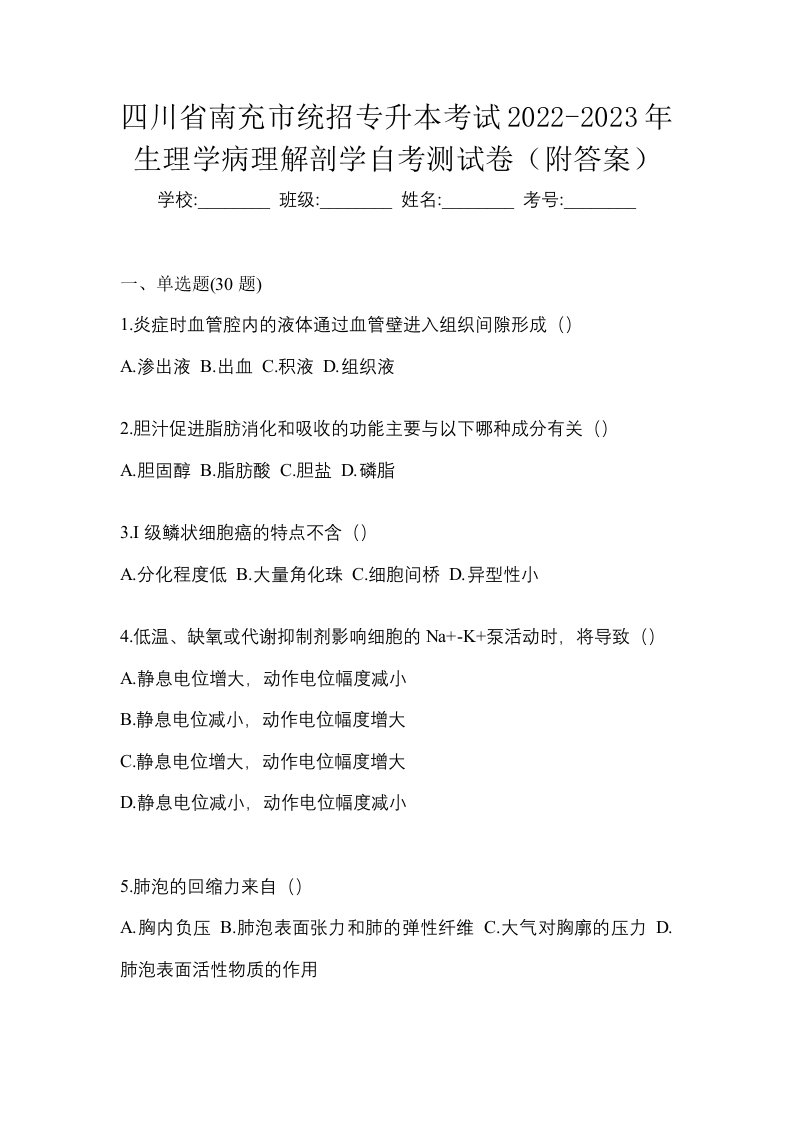 四川省南充市统招专升本考试2022-2023年生理学病理解剖学自考测试卷（附答案）

学校:________ 班级:________ 姓名:________ 考号:________

一、单选题(30 题)

1.炎症时血管腔内的液体通过血管壁进入组织间隙形成（）

A.渗出液 B.出血 C.积液 D.组织液

2.胆汁促进脂肪消化和吸收的功能主要与以下哪种成分有关（）

A.胆固醇 B.脂肪酸 C.胆盐 D.磷脂

3.I 级鳞状细胞癌的特点不含（）

A.分化程度低 B.大量角化珠 C.细胞间桥 D.异型性小

4.低温、缺氧或代谢抑制剂影响细胞的 Na+-K+泵活动时，将导致（）

A.静息电位增大，动作电位幅度减小

B.静息电位减小，动作电位幅度增大

C.静息电位增大，动作电位幅度增大

D.静息电位减小，动作电位幅度减小

5.肺泡的回缩力来自（）

A.胸内负压 B.肺泡表面张力和肺的弹性纤维 C.大气对胸廓的压力 D.肺泡表面活性物质的作用